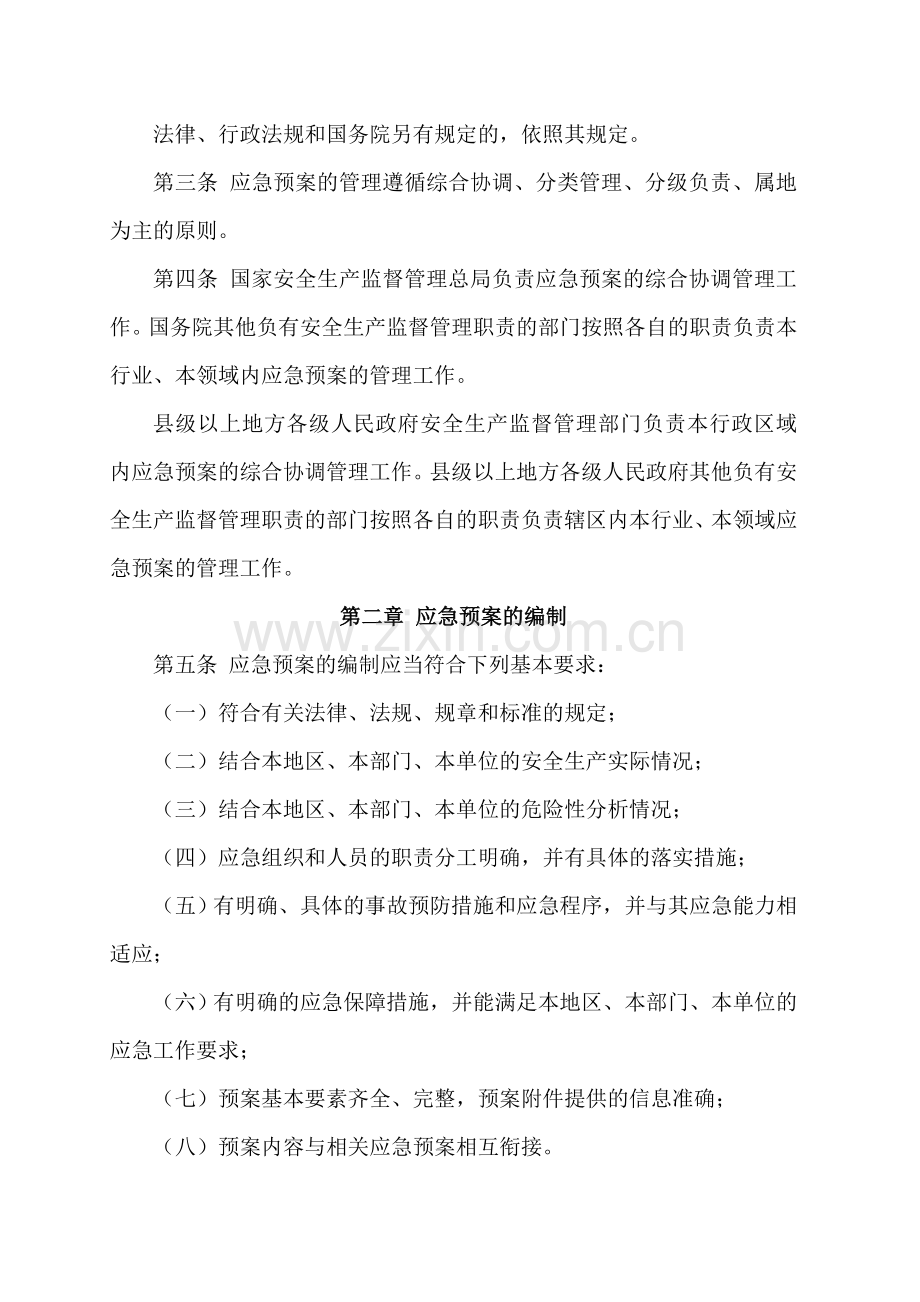 法律、行政法规和国务院另有规定的，依照其规定。

第三条 应急预案的管理遵循综合协调、分类管理、分级负责、属地为主的原则。

第四条 国家安全生产监督管理总局负责应急预案的综合协调管理工作。国务院其他负有安全生产监督管理职责的部门按照各自的职责负责本行业、本领域内应急预案的管理工作。

县级以上地方各级人民政府安全生产监督管理部门负责本行政区域内应急预案的综合协调管理工作。县级以上地方各级人民政府其他负有安全生产监督管理职责的部门按照各自的职责负责辖区内本行业、本领域应急预案的管理工作。

第二章 应急预案的编制

www.zixin.com.cn

第五条 应急预案的编制应当符合下列基本要求：

（一）符合有关法律、法规、规章和标准的规定；

（二）结合本地区、本部门、本单位的安全生产实际情况；

（三）结合本地区、本部门、本单位的危险性分析情况；

（四）应急组织和人员的职责分工明确，并有具体的落实措施；

（五）有明确、具体的事故预防措施和应急程序，并与其应急能力相适应；

（六）有明确的应急保障措施，并能满足本地区、本部门、本单位的应急工作要求；

（七）预案基本要素齐全、完整，预案附件提供的信息准确；

（八）预案内容与相关应急预案相互衔接。